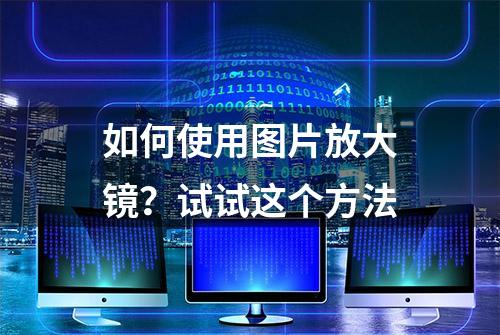 如何使用图片放大镜？试试这个方法